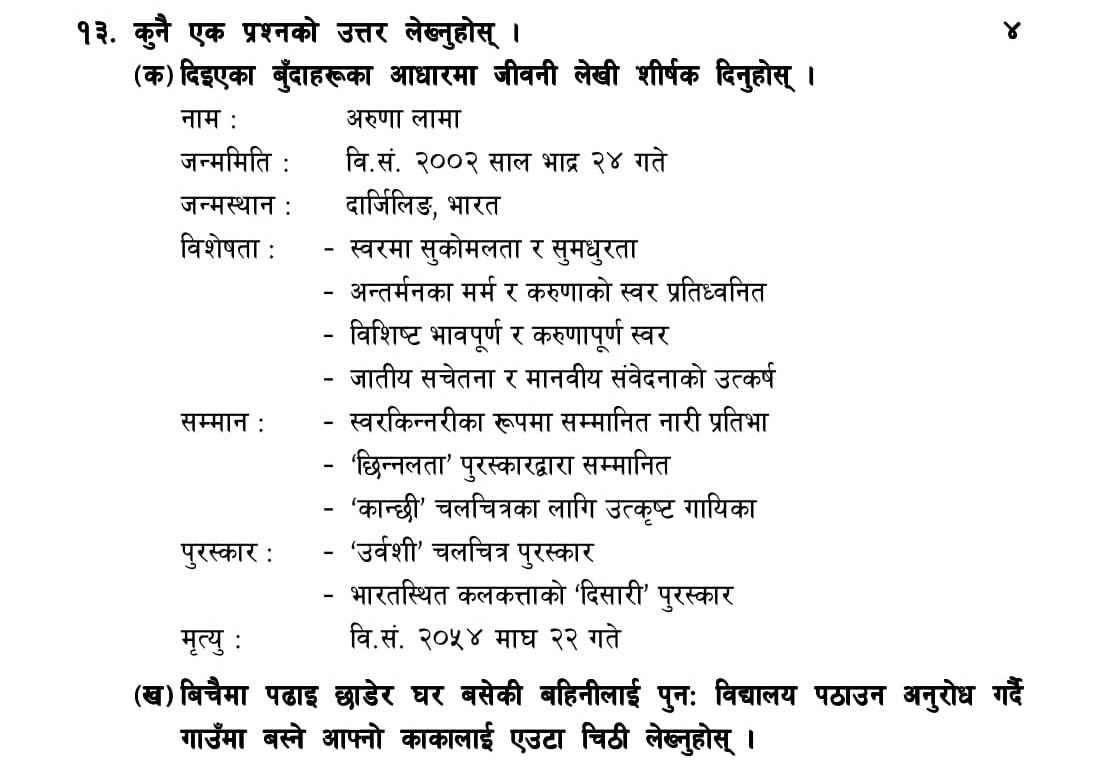 १३. कुनै एक प्रश्नको उत्तर लेख्नुहोस् । ४

(क) दिइएका बुँदाहरूका आधारमा जीवनी लेखी शीर्षक दिनुहोस् ।

नाम : अरुणा लामा

जन्ममिति : वि.सं. २००२ साल भाद्र २४ गते

जन्मस्थान : दार्जिलिङ, भारत

विशेषता : - स्वरमा सुकोमलता र सुमधुरता
- अन्तर्मनका मर्म र करुणाको स्वर प्रतिध्वनित
- विशिष्ट भावपूर्ण र करुणापूर्ण स्वर
- जातीय सचेतना र मानवीय संवेदनाको उत्कर्ष

सम्मान : - स्वरकिन्नरीका रूपमा सम्मानित नारी प्रतिभा
- 'छिन्नलता' पुरस्कारद्वारा सम्मानित
- 'कान्छी' चलचित्रका लागि उत्कृष्ट गायिका

पुरस्कार : - 'उर्वशी' चलचित्र पुरस्कार
- भारतस्थित कलकत्ताको 'दिसारी' पुरस्कार

मृत्यु : वि.सं. २०५४ माघ २२ गते

(ख) बिचैमा पढाइ छाडेर घर बसेकी बहिनीलाई पुन: विद्यालय पठाउन अनुरोध गर्दै गाउँमा बस्ने आफ्नो काकालाई एउटा चिठी लेख्नुहोस् ।